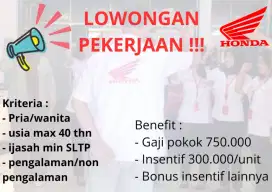 LOWONGAN PEKERJAAN !!!

HONDA

Kriteria :
- Pria/wanita
- usia max 40 thn
- ijasah min SLTP
- pengalaman/non pengalaman

Benefit :
- Gaji pokok 750.000
- Insentif 300.000/unit
- Bonus insentif lainnya